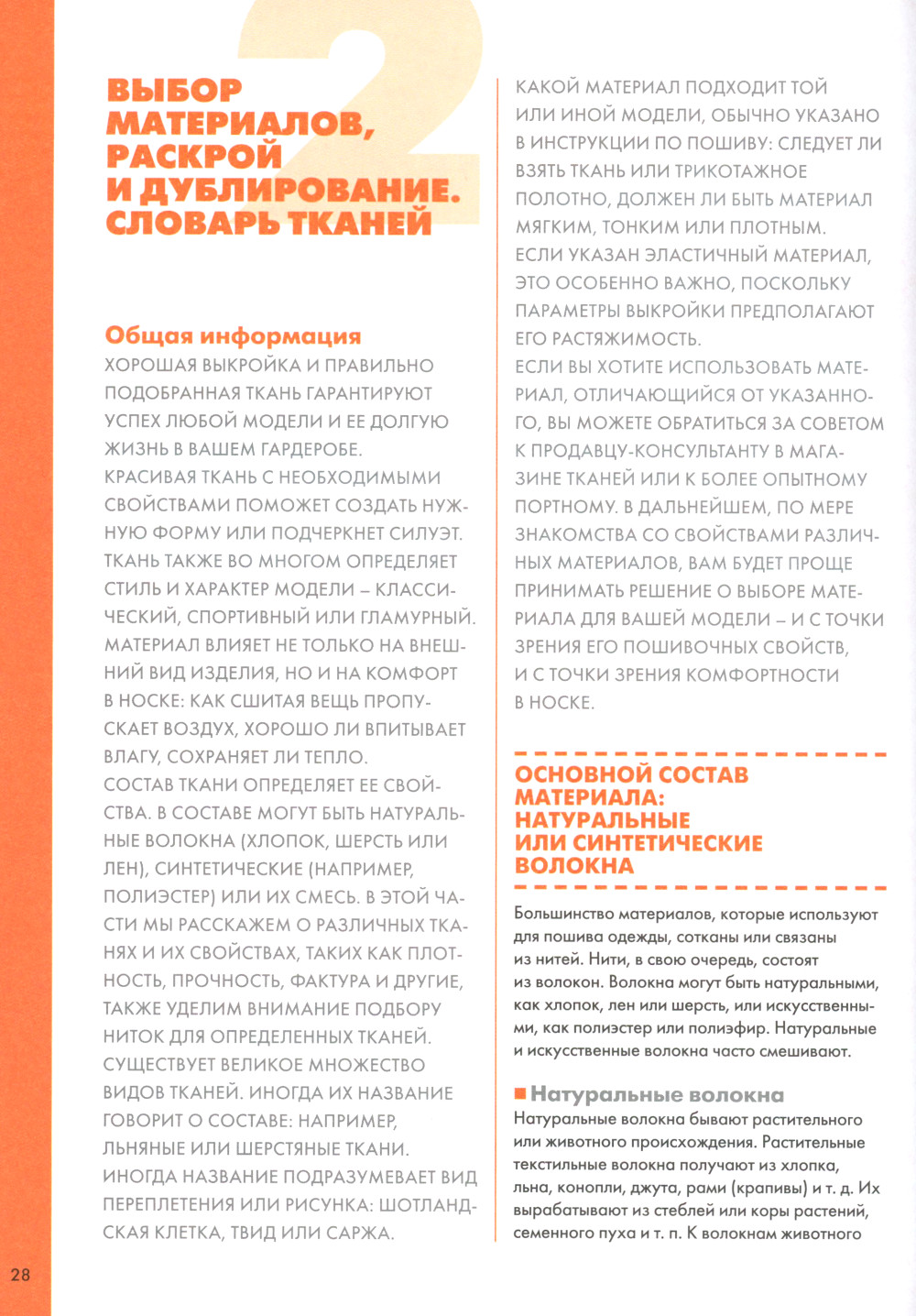 2

ВЫБОР МАТЕРИАЛОВ, РАСКРОЙ И ДУБЛИРОВАНИЕ. СЛОВАРЬ ТКАНЕЙ

Общая информация
ХОРОШАЯ ВЫКРОЙКА И ПРАВИЛЬНО ПОДОБРАННАЯ ТКАНЬ ГАРАНТИРУЮТ УСПЕХ ЛЮБОЙ МОДЕЛИ И ЕЕ ДОЛГУЮ ЖИЗНЬ В ВАШЕМ ГАРДЕРОБЕ.
КРАСИВАЯ ТКАНЬ С НЕОБХОДИМЫМИ СВОЙСТВАМИ ПОМОЖЕТ СОЗДАТЬ НУЖНУЮ ФОРМУ ИЛИ ПОДЧЕРКНЕТ СИЛУЭТ. ТКАНЬ ТАКЖЕ ВО МНОГОМ ОПРЕДЕЛЯЕТ СТИЛЬ И ХАРАКТЕР МОДЕЛИ – КЛАССИЧЕСКИЙ, СПОРТИВНЫЙ ИЛИ ГЛАМУРНЫЙ. МАТЕРИАЛ ВЛИЯЕТ НЕ ТОЛЬКО НА ВНЕШНИЙ ВИД ИЗДЕЛИЯ, НО И НА КОМФОРТ В НОСКЕ: КАК СШИТАЯ ВЕЩЬ ПРОПУСКАЕТ ВОЗДУХ, ХОРОШО ЛИ ВПИТЫВАЕТ ВЛАГУ, СОХРАНЯЕТ ЛИ ТЕПЛО.
СОСТАВ ТКАНИ ОПРЕДЕЛЯЕТ ЕЕ СВОЙСТВА. В СОСТАВЕ МОГУТ БЫТЬ НАТУРАЛЬНЫЕ ВОЛОКНА (ХЛОПОК, ШЕРСТЬ ИЛИ ЛЕН), СИНТЕТИЧЕСКИЕ (НАПРИМЕР, ПОЛИЭСТЕР) ИЛИ ИХ СМЕСЬ. В ЭТОЙ ЧАСТИ МЫ РАССКАЖЕМ О РАЗЛИЧНЫХ ТКАНЯХ И ИХ СВОЙСТВАХ, ТАКИХ КАК ПЛОТНОСТЬ, ПРОЧНОСТЬ, ФАКТУРА И ДРУГИЕ, ТАКЖЕ УДЕЛИМ ВНИМАНИЕ ПОДБОРУ НИТОК ДЛЯ ОПРЕДЕЛЕННЫХ ТКАНЕЙ.
СУЩЕСТВУЕТ ВЕЛИКОЕ МНОЖЕСТВО ВИДОВ ТКАНЕЙ. ИНОГДА ИХ НАЗВАНИЕ ГОВОРИТ О СОСТАВЕ: НАПРИМЕР, ЛЬНЯНЫЕ ИЛИ ШЕРСТЯНЫЕ ТКАНИ. ИНОГДА НАЗВАНИЕ ПОДРАЗУМЕВАЕТ ВИД ПЕРЕПЛЕТЕНИЯ ИЛИ РИСУНКА: ШОТЛАНДСКАЯ КЛЕТКА, ТВИД ИЛИ САРЖА.

КАКОЙ МАТЕРИАЛ ПОДХОДИТ ТОЙ ИЛИ ИНОЙ МОДЕЛИ, ОБЫЧНО УКАЗАНО В ИНСТРУКЦИИ ПО ПОШИВУ: СЛЕДУЕТ ЛИ ВЗЯТЬ ТКАНЬ ИЛИ ТРИКОТАЖНОЕ ПОЛОТНО, ДОЛЖЕН ЛИ БЫТЬ МАТЕРИАЛ МЯГКИМ, ТОНКИМ ИЛИ ПЛОТНЫМ.
ЕСЛИ УКАЗАН ЭЛАСТИЧНЫЙ МАТЕРИАЛ, ЭТО ОСОБЕННО ВАЖНО, ПОСКОЛЬКУ ПАРАМЕТРЫ ВЫКРОЙКИ ПРЕДПОЛАГАЮТ ЕГО РАСТЯЖИМОСТЬ.
ЕСЛИ ВЫ ХОТИТЕ ИСПОЛЬЗОВАТЬ МАТЕРИАЛ, ОТЛИЧАЮЩИЙСЯ ОТ УКАЗАННОГО, ВЫ МОЖЕТЕ ОБРАТИТЬСЯ ЗА СОВЕТОМ К ПРОДАВЦУ-КОНСУЛЬТАНТУ В МАГАЗИНЕ ТКАНЕЙ ИЛИ К БОЛЕЕ ОПЫТНОМУ ПОРТНОМУ. В ДАЛЬНЕЙШЕМ, ПО МЕРЕ ЗНАКОМСТВА СО СВОЙСТВАМИ РАЗЛИЧНЫХ МАТЕРИАЛОВ, ВАМ БУДЕТ ПРОЩЕ ПРИНИМАТЬ РЕШЕНИЕ О ВЫБОРЕ МАТЕРИАЛА ДЛЯ ВАШЕЙ МОДЕЛИ – И С ТОЧКИ ЗРЕНИЯ ЕГО ПОШИВОЧНЫХ СВОЙСТВ, И С ТОЧКИ ЗРЕНИЯ КОМФОРТНОСТИ В НОСКЕ.

ОСНОВНОЙ СОСТАВ МАТЕРИАЛА: НАТУРАЛЬНЫЕ ИЛИ СИНТЕТИЧЕСКИЕ ВОЛОКНА

Большинство материалов, которые используют для пошива одежды, сотканы или связаны из нитей. Нити, в свою очередь, состоят из волокон. Волокна могут быть натуральными, как хлопок, лен или шерсть, или искусственными, как полиэстер или полиэфир. Натуральные и искусственные волокна часто смешивают.

Натуральные волокна
Натуральные волокна бывают растительного или животного происхождения. Растительные текстильные волокна получают из хлопка, льна, конопли, джута, рами (крапивы) и т. д. Их вырабатывают из стеблей или коры растений, семенного пуха и т. п. К волокнам животного

28